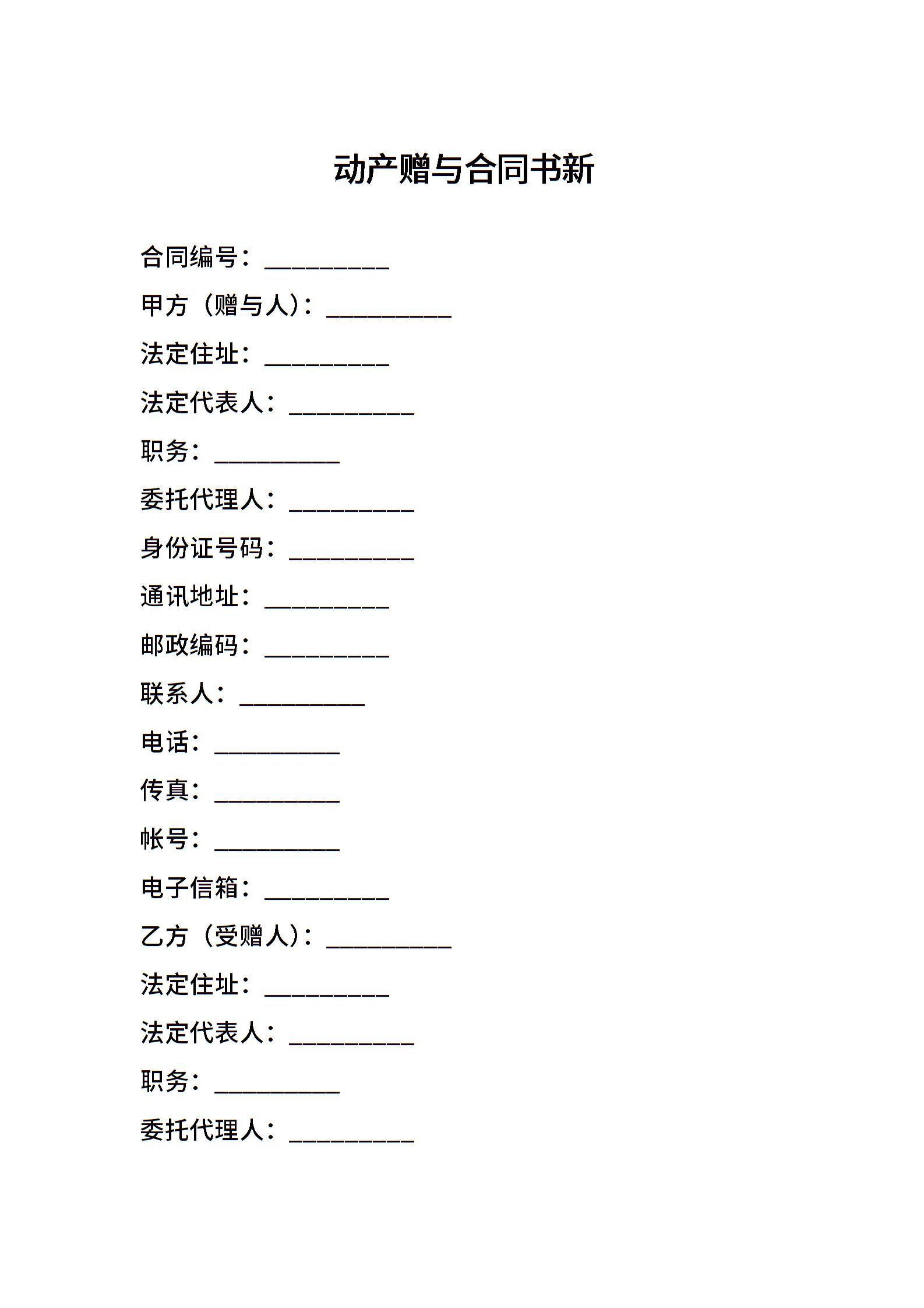 动产赠与合同书新

合同编号：__________

甲方（赠与人）：__________

法定住址：__________

法定代表人：__________

职务：__________

委托代理人：__________

身份证号码：__________

通讯地址：__________

邮政编码：__________

联系人：__________

电话：__________

传真：__________

帐号：__________

电子信箱：__________

乙方（受赠人）：__________

法定住址：__________

法定代表人：__________

职务：__________

委托代理人：__________